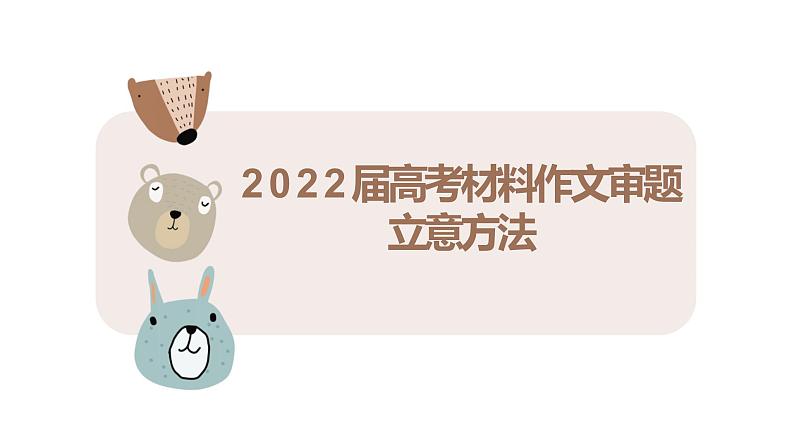 2022届高考材料作文审题立意方法